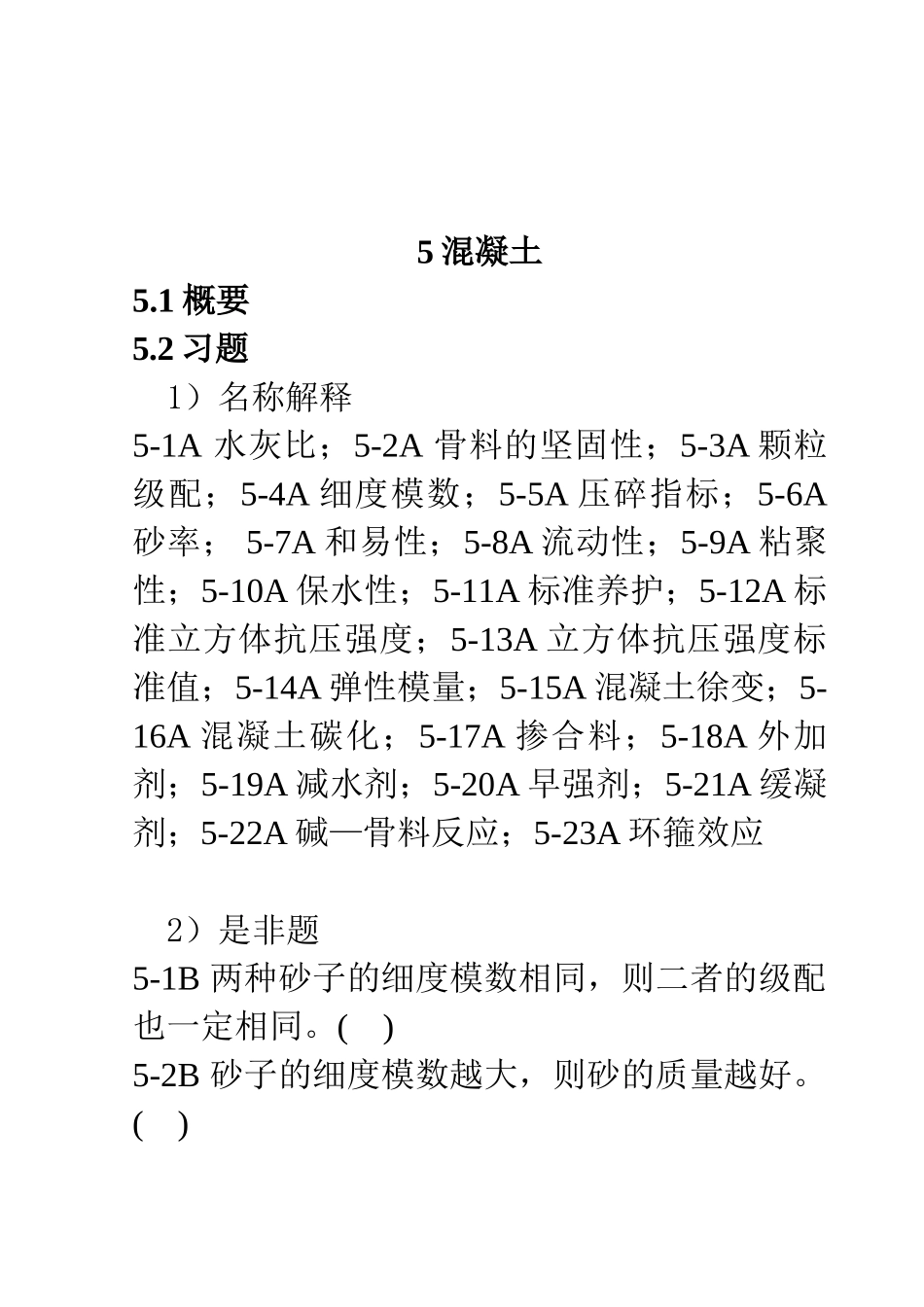 5 混凝土

5.1 概要

5.2 习题

1）名称解释

5-1A 水灰比；5-2A 骨料的坚固性；5-3A 颗粒级配；5-4A 细度模数；5-5A 压碎指标；5-6A 砂率； 5-7A 和易性；5-8A 流动性；5-9A 粘聚性；5-10A 保水性；5-11A 标准养护；5-12A 标准立方体抗压强度；5-13A 立方体抗压强度标准值；5-14A 弹性模量；5-15A 混凝土徐变；5-16A 混凝土碳化；5-17A 掺合料；5-18A 外加剂；5-19A 减水剂；5-20A 早强剂；5-21A 缓凝剂；5-22A 碱—骨料反应；5-23A 环箍效应

2）是非题

5-1B 两种砂子的细度模数相同，则二者的级配也一定相同。(　)

5-2B 砂子的细度模数越大，则砂的质量越好。(　)